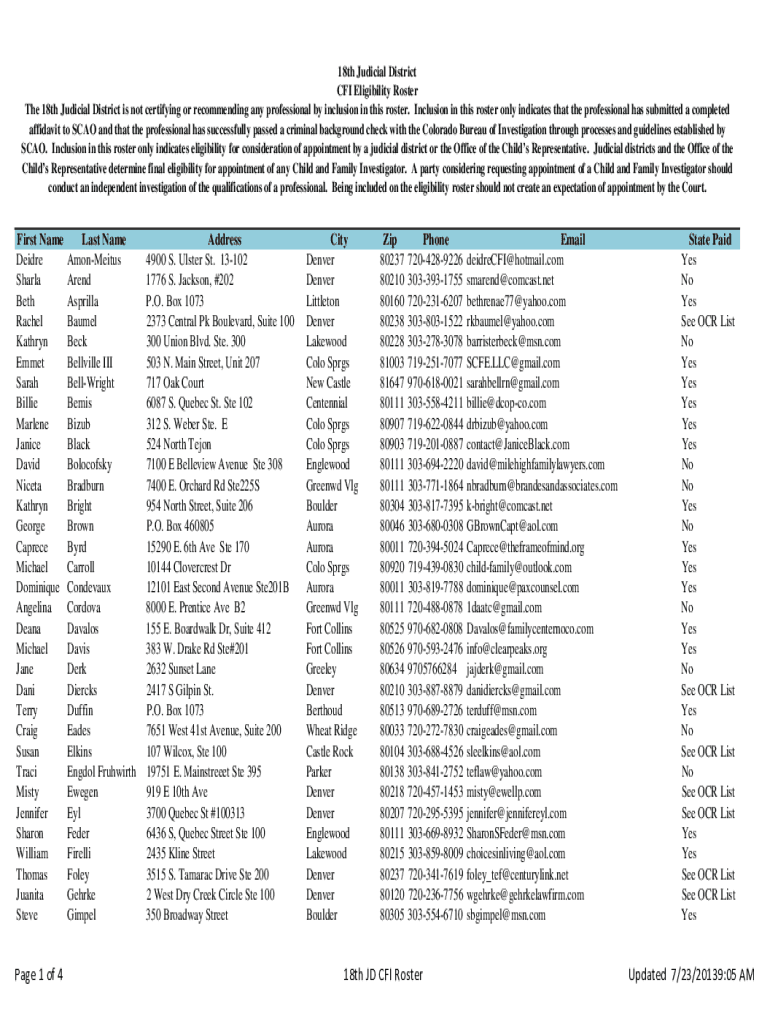 18th Judicial District
CFI Eligibility Roster

The 18th Judicial District is not certifying or recommending any professional by inclusion in this roster. Inclusion in this roster only indicates that the professional has submitted a completed affidavit to SCAO and that the professional has successfully passed a criminal background check with the Colorado Bureau of Investigation through processes and guidelines established by SCAO. Inclusion in this roster only indicates eligibility for consideration of appointment by a judicial district or the Office of the Child's Representative. Judicial districts and the Office of the Child's Representative determine final eligibility for appointment of any Child and Family Investigator. A party considering requesting appointment of a Child and Family Investigator should conduct an independent investigation of the qualifications of a professional. Being included on the eligibility roster should not create an expectation of appointment by the Court.

| First Name | Last Name | Address | City | Zip | Phone | Email | State Paid |
|---|---|---|---|---|---|---|---|
| Deidre | Amon-Meitus | 4900 S. Ulster St. 13-102 | Denver | 80237 | 720-428-9226 | deidreCFI@hotmail.com | Yes |
| Sharla | Arend | 1776 S. Jackson, #202 | Denver | 80210 | 303-393-1755 | smarend@comcast.net | No |
| Beth | Asprilla | P.O. Box 1073 | Littleton | 80160 | 720-231-6207 | bethrenae77@yahoo.com | Yes |
| Rachel | Baumel | 2373 Central Pk Boulevard, Suite 100 | Denver | 80238 | 303-803-1522 | rkbaumel@yahoo.com | See OCR List |
| Kathryn | Beck | 300 Union Blvd. Ste. 300 | Lakewood | 80228 | 303-278-3078 | barristerbeck@msn.com | No |
| Emmet | Bellville III | 503 N. Main Street, Unit 207 | Colo Sprgs | 81003 | 719-251-7077 | SCFE.LLC@gmail.com | Yes |
| Sarah | Bell-Wright | 717 Oak Court | New Castle | 81647 | 970-618-0021 | sarahbellrn@gmail.com | Yes |
| Billie | Bemis | 6087 S. Quebec St. Ste 102 | Centennial | 80111 | 303-558-4211 | billie@dcop-co.com | Yes |
| Marlene | Bizub | 312 S. Weber Ste. E | Colo Sprgs | 80907 | 719-622-0844 | drbizub@yahoo.com | Yes |
| Janice | Black | 524 North Tejon | Colo Sprgs | 80903 | 719-201-0887 | contact@JaniceBlack.com | Yes |
| David | Bolocofsky | 7100 E Belleview Avenue Ste 308 | Englewood | 80111 | 303-694-2220 | david@milehighfamilylawyers.com | No |
| Niceta | Bradburn | 7400 E. Orchard Rd Ste225S | Greenwd Vlg | 80111 | 303-771-1864 | nbradburn@brandesandassociates.com | No |
| Kathryn | Bright | 954 North Street, Suite 206 | Boulder | 80304 | 303-817-7395 | k-bright@comcast.net | Yes |
| George | Brown | P.O. Box 460805 | Aurora | 80046 | 303-680-0308 | GBrownCapt@aol.com | No |
| Caprece | Byrd | 15290 E. 6th Ave Ste 170 | Aurora | 80011 | 720-394-5024 | Caprece@theframeofmind.org | Yes |
| Michael | Carroll | 10144 Clovercrest Dr | Colo Sprgs | 80920 | 719-439-0830 | child-family@outlook.com | Yes |
| Dominique | Condevaux | 12101 East Second Avenue Ste201B | Aurora | 80011 | 303-819-7788 | dominique@paxcounsel.com | Yes |
| Angelina | Cordova | 8000 E. Prentice Ave B2 | Greenwd Vlg | 80111 | 720-488-0878 | 1daatc@gmail.com | No |
| Deana | Davalos | 155 E. Boardwalk Dr, Suite 412 | Fort Collins | 80525 | 970-682-0808 | Davalos@familycenternoco.com | Yes |
| Michael | Davis | 383 W. Drake Rd Ste#201 | Fort Collins | 80526 | 970-593-2476 | info@clearpeaks.org | Yes |
| Jane | Derk | 2632 Sunset Lane | Greeley | 80634 | 9705766284 | jajderk@gmail.com | No |
| Dani | Diercks | 2417 S Gilpin St. | Denver | 80210 | 303-887-8879 | danidiercks@gmail.com | See OCR List |
| Terry | Duffin | P.O. Box 1073 | Berthoud | 80513 | 970-689-2726 | terduff@msn.com | Yes |
| Craig | Eades | 7651 West 41st Avenue, Suite 200 | Wheat Ridge | 80033 | 720-272-7830 | craigeades@gmail.com | No |
| Susan | Elkins | 107 Wilcox, Ste 100 | Castle Rock | 80104 | 303-688-4526 | sleelkins@aol.com | See OCR List |
| Traci | Engdol Fruhwirth | 19751 E. Mainstreet Ste 395 | Parker | 80138 | 303-841-2752 | teflaw@yahoo.com | No |
| Misty | Ewegen | 919 E 10th Ave | Denver | 80218 | 720-457-1453 | misty@ewellp.com | See OCR List |
| Jennifer | Eyl | 3700 Quebec St #100313 | Denver | 80207 | 720-295-5395 | jennifer@jennifereyl.com | See OCR List |
| Sharon | Feder | 6436 S, Quebec Street Ste 100 | Englewood | 80111 | 303-669-8932 | SharonSFeder@msn.com | Yes |
| William | Firelli | 2435 Kline Street | Lakewood | 80215 | 303-859-8009 | choicesinliving@aol.com | Yes |
| Thomas | Foley | 3515 S. Tamarac Drive Ste 200 | Denver | 80237 | 720-341-7619 | foley_tef@centurylink.net | See OCR List |
| Juanita | Gehrke | 2 West Dry Creek Circle Ste 100 | Denver | 80120 | 720-236-7756 | wgehrke@gehrkelawfirm.com | See OCR List |
| Steve | Gimpel | 350 Broadway Street | Boulder | 80305 | 303-554-6710 | sbgimpel@msn.com | Yes |

Page 1 of 4
18th JD CFI Roster
Updated 7/23/20139:05 AM